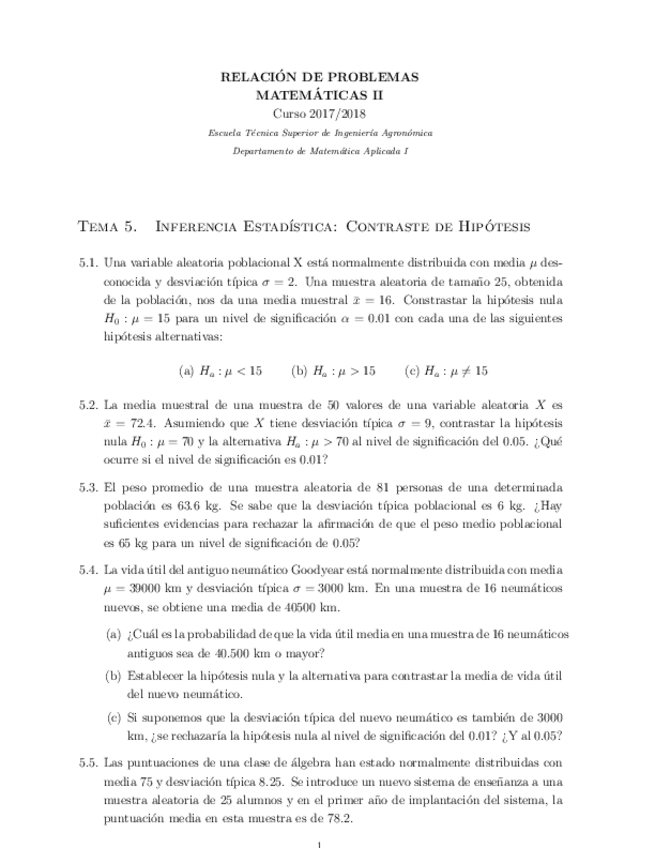 RELACIÓN DE PROBLEMAS
MATEMÁTICAS II
Curso 2017/2018
Escuela Técnica Superior de Ingeniería Agronómica
Departamento de Matemática Aplicada I

Tema 5. Inferencia Estadística: Contraste de Hipótesis

5.1. Una variable aleatoria poblacional X está normalmente distribuida con media $\mu$ desconocida y desviación típica $\sigma = 2$. Una muestra aleatoria de tamaño 25, obtenida de la población, nos da una media muestral $\bar{x} = 16$. Constrastar la hipótesis nula $H_0 : \mu = 15$ para un nivel de significación $\alpha = 0.01$ con cada una de las siguientes hipótesis alternativas:

(a) $H_a : \mu < 15$ (b) $H_a : \mu > 15$ (c) $H_a : \mu \neq 15$

5.2. La media muestral de una muestra de 50 valores de una variable aleatoria $X$ es $\bar{x} = 72.4$. Asumiendo que $X$ tiene desviación típica $\sigma = 9$, contrastar la hipótesis nula $H_0 : \mu = 70$ y la alternativa $H_a : \mu > 70$ al nivel de significación del 0.05. ¿Qué ocurre si el nivel de significación es 0.01?

5.3. El peso promedio de una muestra aleatoria de 81 personas de una determinada población es 63.6 kg. Se sabe que la desviación típica poblacional es 6 kg. ¿Hay suficientes evidencias para rechazar la afirmación de que el peso medio poblacional es 65 kg para un nivel de significación de 0.05?

5.4. La vida útil del antiguo neumático Goodyear está normalmente distribuida con media $\mu = 39000$ km y desviación típica $\sigma = 3000$ km. En una muestra de 16 neumáticos nuevos, se obtiene una media de 40500 km.

(a) ¿Cuál es la probabilidad de que la vida útil media en una muestra de 16 neumáticos antiguos sea de 40.500 km o mayor?

(b) Establecer la hipótesis nula y la alternativa para contrastar la media de vida útil del nuevo neumático.

(c) Si suponemos que la desviación típica del nuevo neumático es también de 3000 km, ¿se rechazaría la hipótesis nula al nivel de significación del 0.01? ¿Y al 0.05?

5.5. Las puntuaciones de una clase de álgebra han estado normalmente distribuidas con media 75 y desviación típica 8.25. Se introduce un nuevo sistema de enseñanza a una muestra aleatoria de 25 alumnos y en el primer año de implantación del sistema, la puntuación media en esta muestra es de 78.2.

1